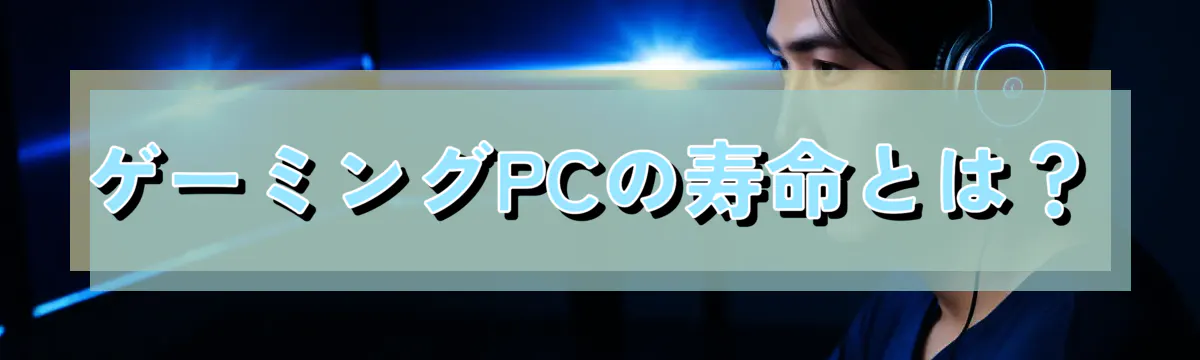 ゲーミングPCの寿命とは？